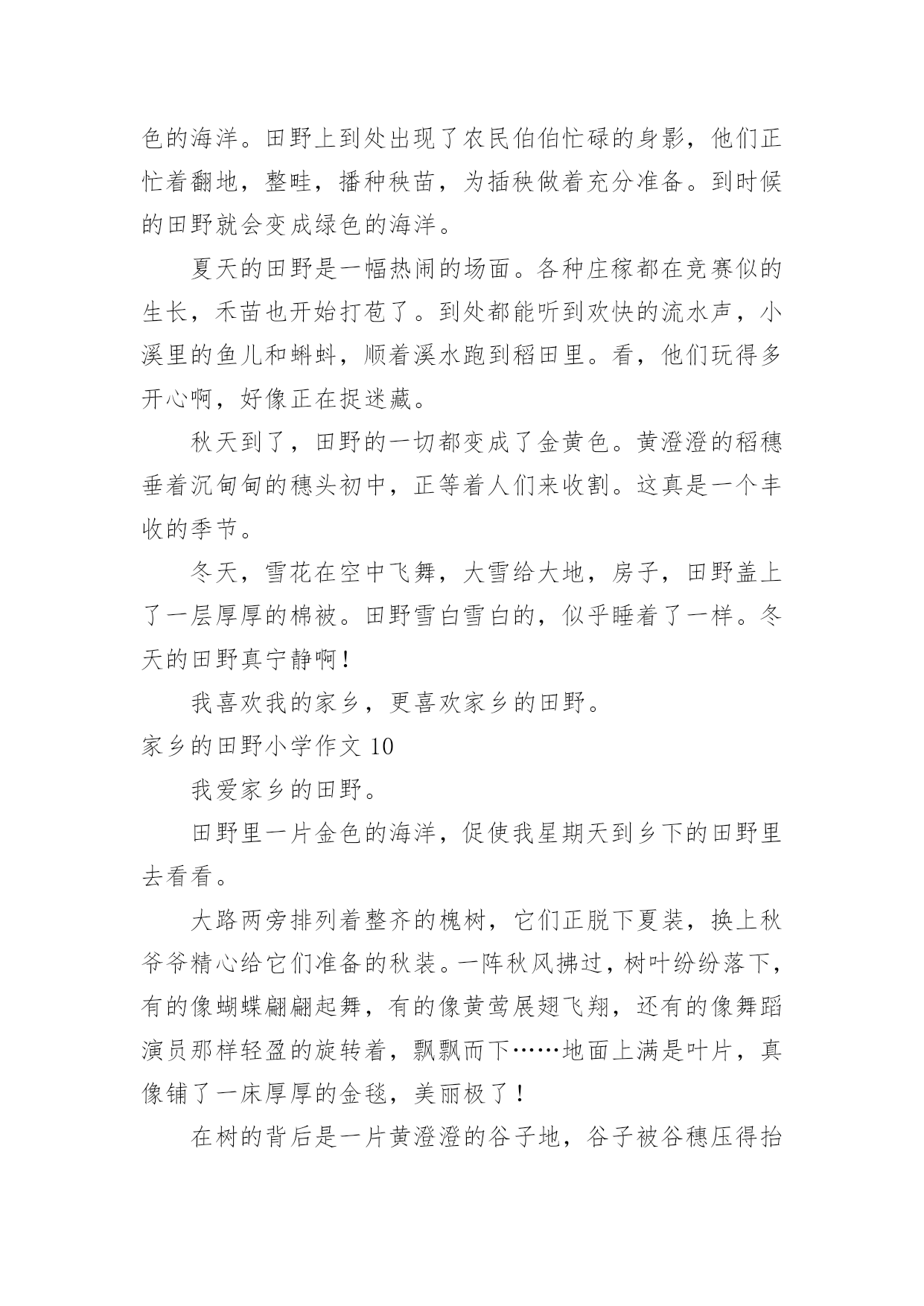 色的海洋。田野上到处出现了农民伯伯忙碌的身影，他们正忙着翻地，整畦，播种秧苗，为插秧做着充分准备。到时候的田野就会变成绿色的海洋。

夏天的田野是一幅热闹的场面。各种庄稼都在竞赛似的生长，禾苗也开始打苞了。到处都能听到欢快的流水声，小溪里的鱼儿和蝌蚪，顺着溪水跑到稻田里。看，他们玩得多开心啊，好像正在捉迷藏。

秋天到了，田野的一切都变成了金黄色。黄澄澄的稻穗垂着沉甸甸的穗头初中，正等着人们来收割。这真是一个丰收的季节。

冬天，雪花在空中飞舞，大雪给大地，房子，田野盖上了一层厚厚的棉被。田野雪白雪白的，似乎睡着了一样。冬天的田野真宁静啊！

我喜欢我的家乡，更喜欢家乡的田野。

家乡的田野小学作文 10

我爱家乡的田野。

田野里一片金色的海洋，促使我星期天到乡下的田野里去看看。

大路两旁排列着整齐的槐树，它们正脱下夏装，换上秋爷爷精心给它们准备的秋装。一阵秋风拂过，树叶纷纷落下，有的像蝴蝶翩翩起舞，有的像黄莺展翅飞翔，还有的像舞蹈演员那样轻盈的旋转着，飘飘而下……地面上满是叶片，真像铺了一床厚厚的金毯，美丽极了！

在树的背后是一片黄澄澄的谷子地，谷子被谷穗压得抬